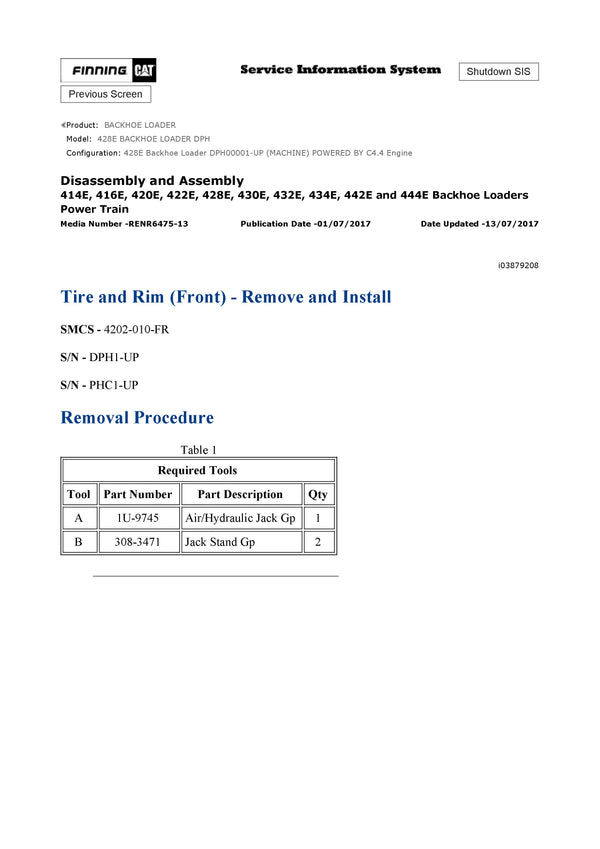 FINNING CAT

Service Information System

Shutdown SIS

Previous Screen

Product: BACKHOE LOADER
Model: 428E BACKHOE LOADER DPH
Configuration: 428E Backhoe Loader DPH00001-UP (MACHINE) POWERED BY C4.4 Engine

Disassembly and Assembly
414E, 416E, 420E, 422E, 428E, 430E, 432E, 434E, 442E and 444E Backhoe Loaders Power Train

Media Number -RENR6475-13 Publication Date -01/07/2017 Date Updated -13/07/2017

i03879208

Tire and Rim (Front) - Remove and Install

SMCS - 4202-010-FR

S/N - DPH1-UP

S/N - PHC1-UP

Removal Procedure

Table 1

| Required Tools | | | |
|---|---|---|---|
| Tool | Part Number | Part Description | Qty |
| A | 1U-9745 | Air/Hydraulic Jack Gp | 1 |
| B | 308-3471 | Jack Stand Gp | 2 |